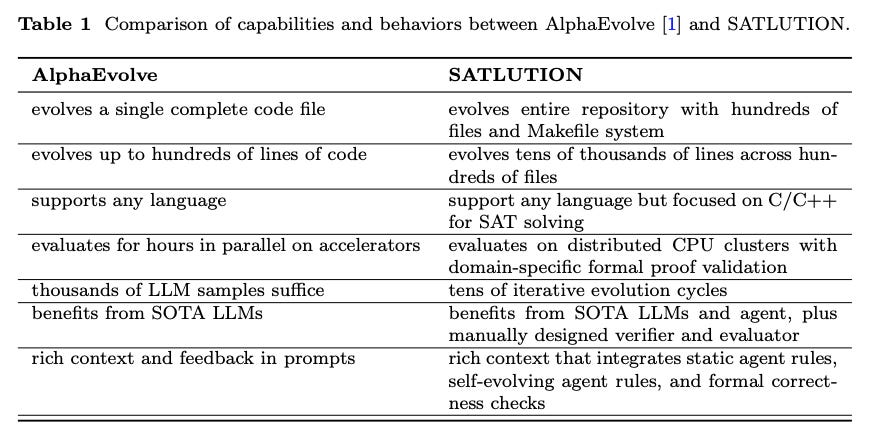 **Table 1** Comparison of capabilities and behaviors between AlphaEvolve [1] and SATLUTION.

| AlphaEvolve | SATLUTION |
|---|---|
| evolves a single complete code file | evolves entire repository with hundreds of files and Makefile system |
| evolves up to hundreds of lines of code | evolves tens of thousands of lines across hundreds of files |
| supports any language | support any language but focused on C/C++ for SAT solving |
| evaluates for hours in parallel on accelerators | evaluates on distributed CPU clusters with domain-specific formal proof validation |
| thousands of LLM samples suffice | tens of iterative evolution cycles |
| benefits from SOTA LLMs | benefits from SOTA LLMs and agent, plus manually designed verifier and evaluator |
| rich context and feedback in prompts | rich context that integrates static agent rules, self-evolving agent rules, and formal correctness checks |